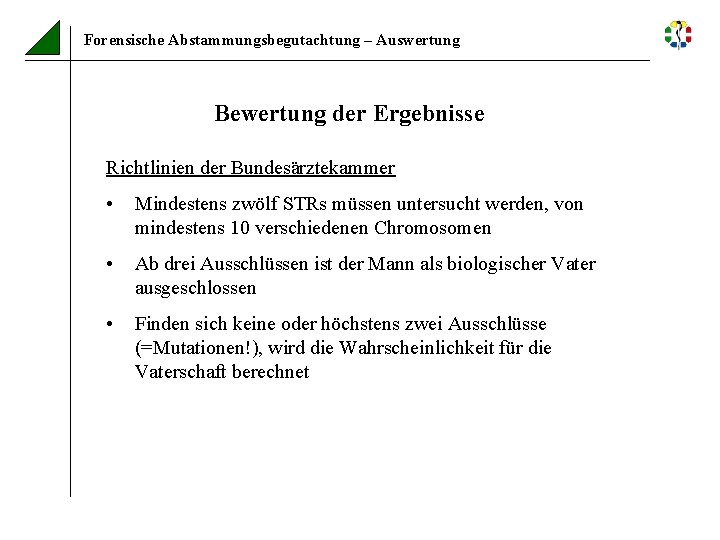 Forensische Abstammungsbegutachtung – Auswertung

Bewertung der Ergebnisse

Richtlinien der Bundesärztekammer

• Mindestens zwölf STRs müssen untersucht werden, von mindestens 10 verschiedenen Chromosomen

• Ab drei Ausschlüssen ist der Mann als biologischer Vater ausgeschlossen

• Finden sich keine oder höchstens zwei Ausschlüsse (=Mutationen!), wird die Wahrscheinlichkeit für die Vaterschaft berechnet